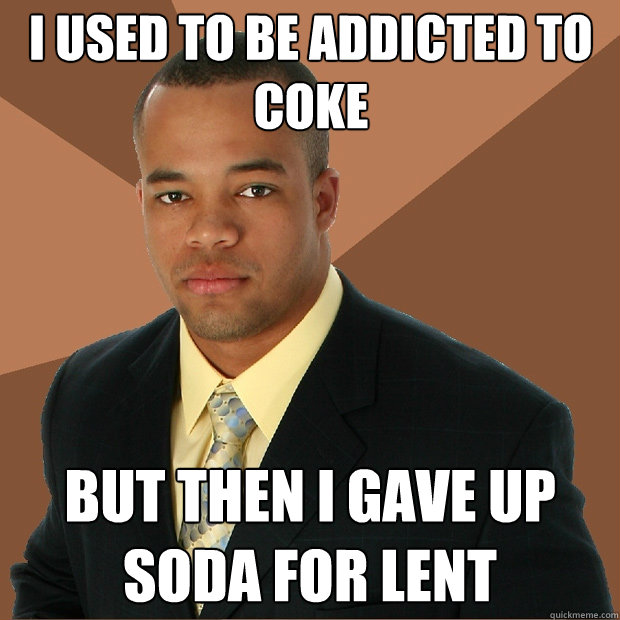 I USED TO BE ADDICTED TO COKE

BUT THEN I GAVE UP SODA FOR LENT

quickmeme.com